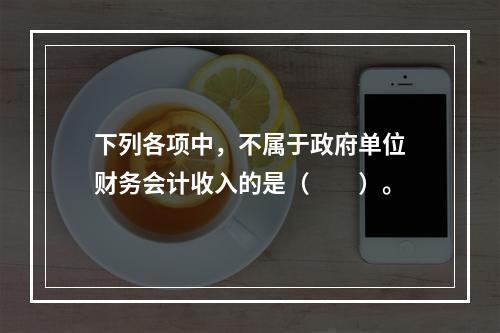 下列各项中，不属于政府单位财务会计收入的是（　　）。